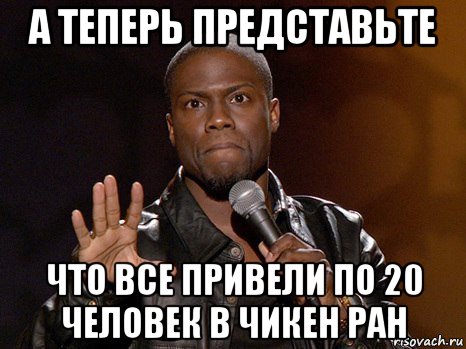 А ТЕПЕРЬ ПРЕДСТАВЬТЕ

ЧТО ВСЕ ПРИВЕЛИ ПО 20 ЧЕЛОВЕК В ЧИКЕН РАН

risovach.ru